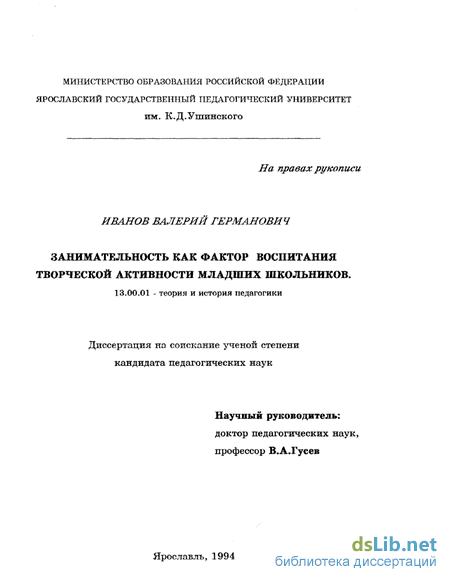 МИНИСТЕРСТВО ОБРАЗОВАНИЯ РОССИЙСКОЙ ФЕДЕРАЦИИ
ЯРОСЛАВСКИЙ ГОСУДАРСТВЕННЫЙ ПЕДАГОГИЧЕСКИЙ УНИВЕРСИТЕТ
им. К.Д.Ушинского

На правах рукописи

ИВАНОВ ВАЛЕРИЙ ГЕРМАНОВИЧ

ЗАНИМАТЕЛЬНОСТЬ КАК ФАКТОР ВОСПИТАНИЯ ТВОРЧЕСКОЙ АКТИВНОСТИ МЛАДШИХ ШКОЛЬНИКОВ.

13.00.01 - теория и история педагогики

Диссертация на соискание ученой степени кандидата педагогических наук

Научный руководитель:
доктор педагогических наук,
профессор В.А.Гусев

Ярославль, 1994

dsLib.net
библиотека диссертаций